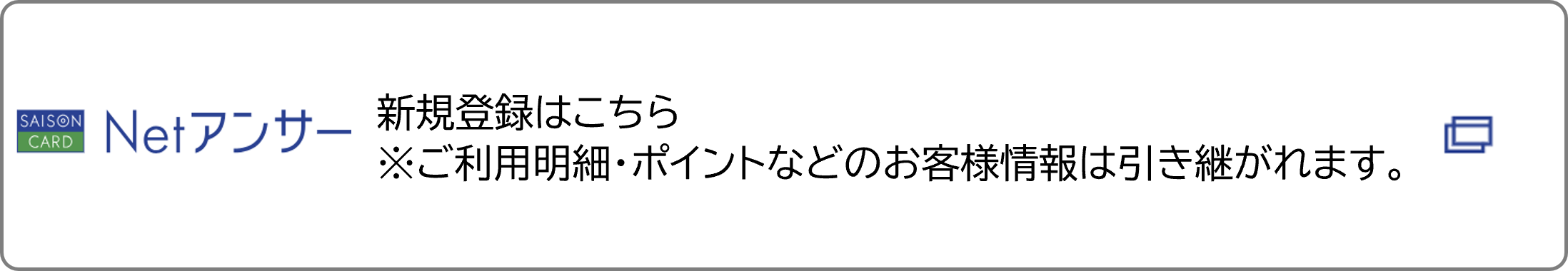 SAISON CARD Netアンサー

新規登録はこちら
※ご利用明細・ポイントなどのお客様情報は引き継がれます。